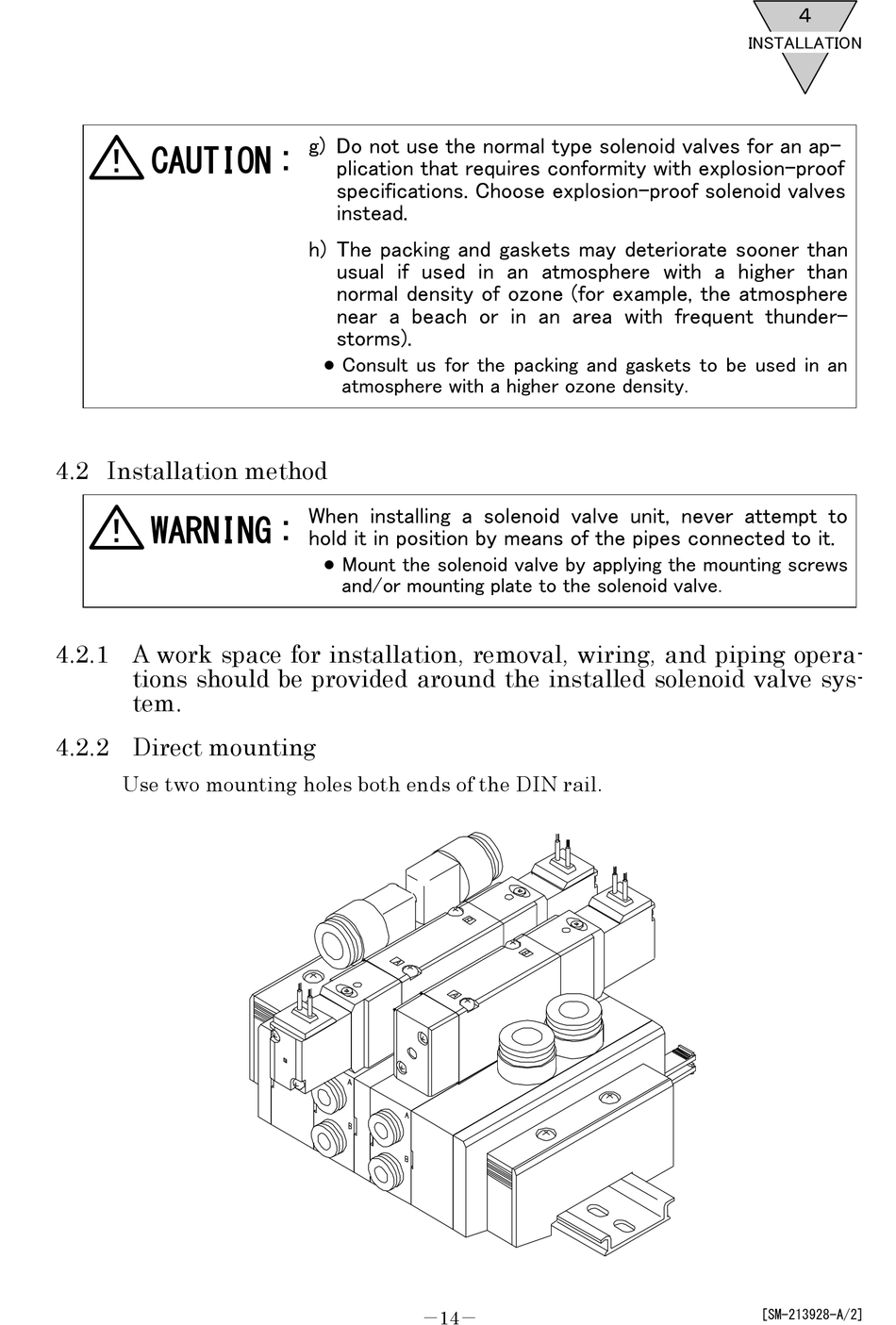 4
INSTALLATION

CAUTION : g) Do not use the normal type solenoid valves for an application that requires conformity with explosion-proof specifications. Choose explosion-proof solenoid valves instead.

h) The packing and gaskets may deteriorate sooner than usual if used in an atmosphere with a higher than normal density of ozone (for example, the atmosphere near a beach or in an area with frequent thunderstorms).

● Consult us for the packing and gaskets to be used in an atmosphere with a higher ozone density.

4.2 Installation method

WARNING : When installing a solenoid valve unit, never attempt to hold it in position by means of the pipes connected to it.

● Mount the solenoid valve by applying the mounting screws and/or mounting plate to the solenoid valve.

4.2.1 A work space for installation, removal, wiring, and piping operations should be provided around the installed solenoid valve system.

4.2.2 Direct mounting

Use two mounting holes both ends of the DIN rail.

A
B
A
B

—14—

[SM-213928-A/2]